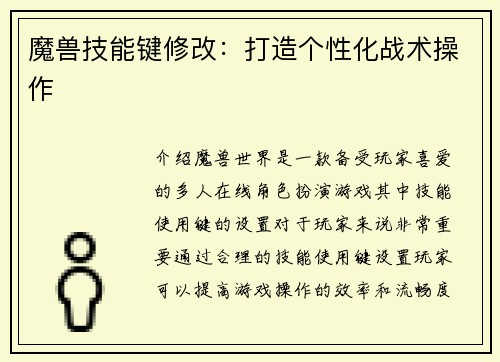 魔兽技能键修改：打造个性化战术操作

介绍魔兽世界是一款备受玩家喜爱的多人在线角色扮演游戏其中技能使用键的设置对于玩家来说非常重要通过合理的技能使用键设置玩家可以提高游戏操作的效率和流畅度